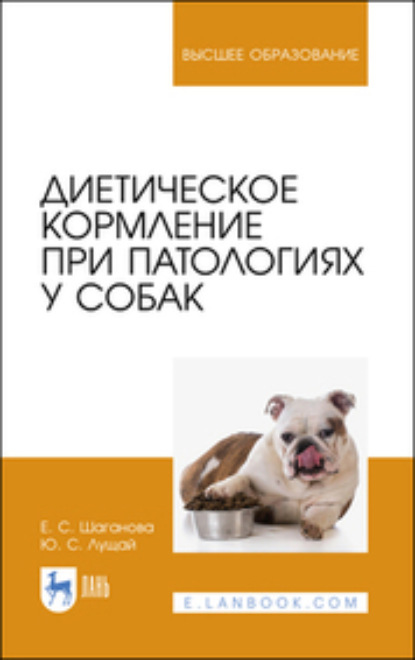 ВЫСШЕЕ ОБРАЗОВАНИЕ

ДИЕТИЧЕСКОЕ КОРМЛЕНИЕ ПРИ ПАТОЛОГИЯХ У СОБАК

Е. С. Шаганова
Ю. С. Лущай

ЛАНЬ

E.LANBOOK.COM